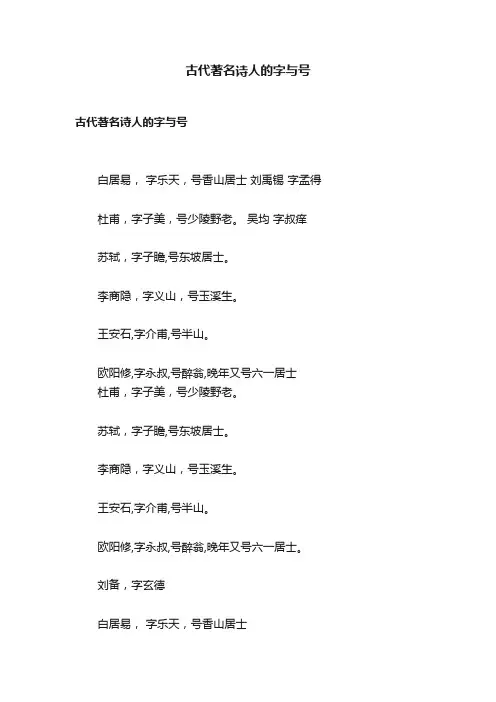 古代著名诗人的字与号

古代著名诗人的字与号

白居易， 字乐天，号香山居士 刘禹锡 字孟得

杜甫，字子美，号少陵野老。 吴均 字叔庠

苏轼，字子瞻,号东坡居士。

李商隐，字义山，号玉溪生。

王安石,字介甫,号半山。

欧阳修,字永叔,号醉翁,晚年又号六一居士
杜甫，字子美，号少陵野老。

苏轼，字子瞻,号东坡居士。

李商隐，字义山，号玉溪生。

王安石,字介甫,号半山。

欧阳修,字永叔,号醉翁,晚年又号六一居士。

刘备，字玄德

白居易， 字乐天，号香山居士